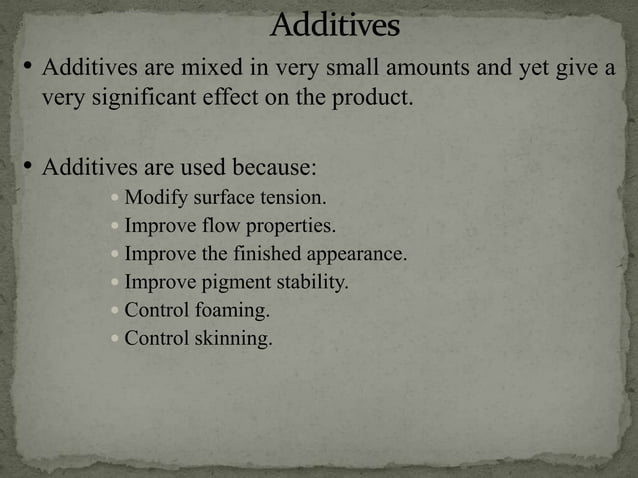 Additives

• Additives are mixed in very small amounts and yet give a very significant effect on the product.

• Additives are used because:

• Modify surface tension.
• Improve flow properties.
• Improve the finished appearance.
• Improve pigment stability.
• Control foaming.
• Control skinning.